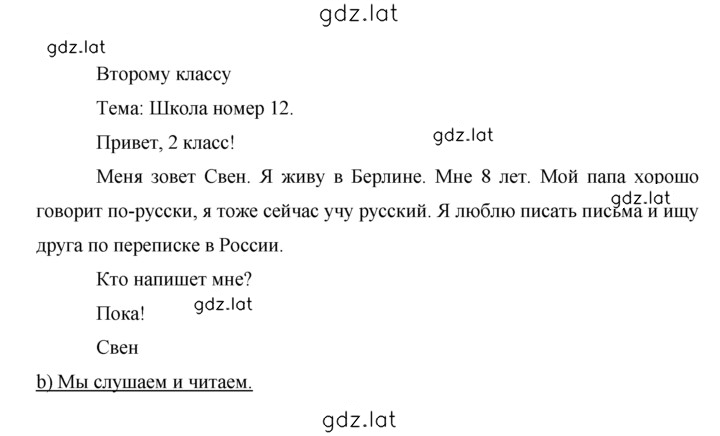 gdz.lat

gdz.lat

Второму классу

Тема: Школа номер 12.

Привет, 2 класс!

gdz.lat

Меня зовет Свен. Я живу в Берлине. Мне 8 лет. Мой папа хорошо говорит по-русски, я тоже сейчас учу русский. Я люблю писать письма и ищу друга по переписке в России.

gdz.lat

Кто напишет мне?

Пока!

gdz.lat

Свен

b) Мы слушаем и читаем.

gdz.lat